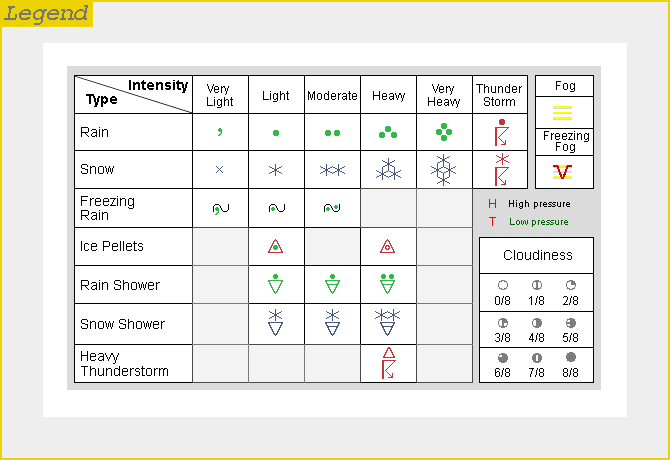 Legend

| Intensity / Type | Very Light | Light | Moderate | Heavy | Very Heavy | Thunder Storm |
|---|---|---|---|---|---|---|
| Rain | | | | | | |
| Snow | | | | | | |
| Freezing Rain | | | | | | |
| Ice Pellets | | | | | | |
| Rain Shower | | | | | | |
| Snow Shower | | | | | | |
| Heavy Thunderstorm | | | | | | |

Fog

Freezing Fog

H High pressure
T Low pressure

Cloudiness

| 0/8 | 1/8 | 2/8 |
|---|---|---|
| 3/8 | 4/8 | 5/8 |
| 6/8 | 7/8 | 8/8 |